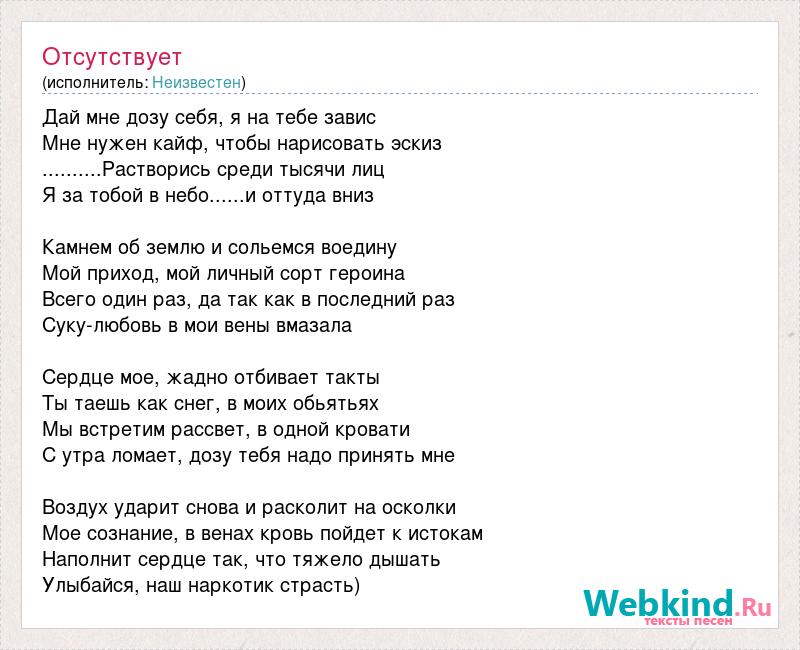 Отсутствует
(исполнитель: Неизвестен)

Дай мне дозу себя, я на тебе завис
Мне нужен кайф, чтобы нарисовать эскиз
..........Растворись среди тысячи лиц
Я за тобой в небо......и оттуда вниз

Камнем об землю и сольемся воедину
Мой приход, мой личный сорт героина
Всего один раз, да так как в последний раз
Суку-любовь в мои вены вмазала

Сердце мое, жадно отбивает такты
Ты таешь как снег, в моих обьятьях
Мы встретим рассвет, в одной кровати
С утра ломает, дозу тебя надо принять мне

Воздух ударит снова и расколит на осколки
Мое сознание, в венах кровь пойдет к истокам
Наполнит сердце так, что тяжело дышать
Улыбайся, наш наркотик страсть)

Webkind.Ru
тексты песен